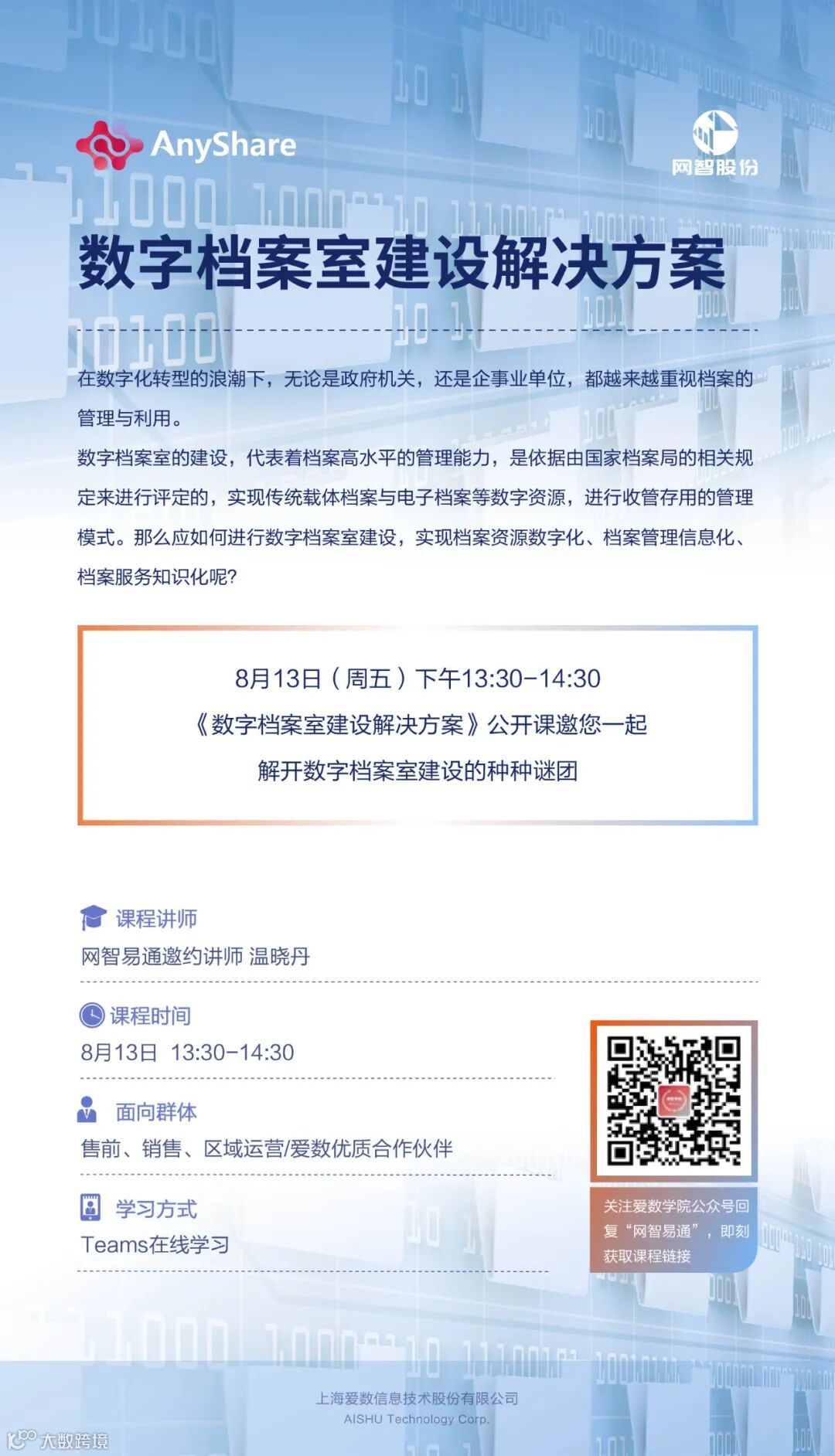 AnyShare

网智股份

数字档案室建设解决方案

在数字化转型的浪潮下，无论是政府机关，还是企事业单位，都越来越重视档案的管理与利用。

数字档案室的建设，代表着档案高水平的管理能力，是依据由国家档案局的相关规定来进行评定的，实现传统载体档案与电子档案等数字资源，进行收管存用的管理模式。那么应如何进行数字档案室建设，实现档案资源数字化、档案管理信息化、档案服务知识化呢?

8月13日（周五）下午13:30-14:30
《数字档案室建设解决方案》公开课邀您一起
解开数字档案室建设的种种谜团

课程讲师
网智易通邀约讲师 温晓丹

课程时间
8月13日 13:30-14:30

面向群体
售前、销售、区域运营/爱数优质合作伙伴

学习方式
Teams在线学习

关注爱数学院公众号回复“网智易通”，即刻获取课程链接

上海爱数信息技术股份有限公司
AISHU Technology Corp.

大数跨境